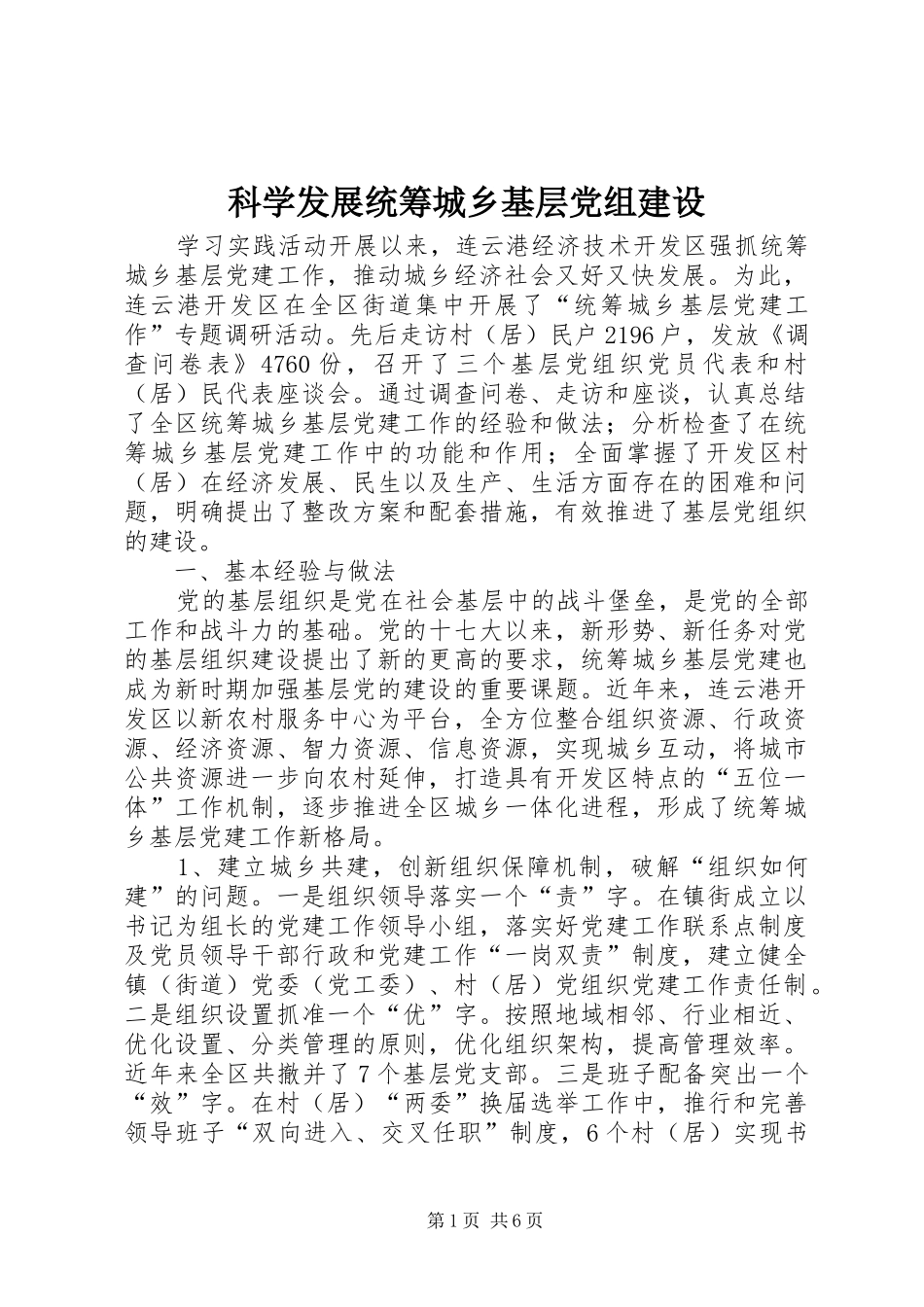 科学发展统筹城乡基层党组建设

学习实践活动开展以来，连云港经济技术开发区强抓统筹城乡基层党建工作，推动城乡经济社会又好又快发展。为此，连云港开发区在全区街道集中开展了“统筹城乡基层党建工作”专题调研活动。先后走访村（居）民户2196户，发放《调查问卷表》4760份，召开了三个基层党组织党员代表和村（居）民代表座谈会。通过调查问卷、走访和座谈，认真总结了全区统筹城乡基层党建工作的经验和做法；分析检查了在统筹城乡基层党建工作中的功能和作用；全面掌握了开发区村（居）在经济发展、民生以及生产、生活方面存在的困难和问题，明确提出了整改方案和配套措施，有效推进了基层党组织的建设。

一、基本经验与做法

党的基层组织是党在社会基层中的战斗堡垒，是党的全部工作和战斗力的基础。党的十七大以来，新形势、新任务对党的基层组织建设提出了新的更高的要求，统筹城乡基层党建也成为新时期加强基层党的建设的重要课题。近年来，连云港开发区以新农村服务中心为平台，全方位整合组织资源、行政资源、经济资源、智力资源、信息资源，实现城乡互动，将城市公共资源进一步向农村延伸，打造具有开发区特点的“五位一体”工作机制，逐步推进全区城乡一体化进程，形成了统筹城乡基层党建工作新格局。

1、建立城乡共建，创新组织保障机制，破解“组织如何建”的问题。一是组织领导落实一个“责”字。在镇街成立以书记为组长的党建工作领导小组，落实好党建工作联系点制度及党员领导干部行政和党建工作“一岗双责”制度，建立健全镇（街道）党委（党工委）、村（居）党组织党建工作责任制。二是组织设置抓准一个“优”字。按照地域相邻、行业相近、优化设置、分类管理的原则，优化组织架构，提高管理效率。近年来全区共撤并了7个基层党支部。三是班子配备突出一个“效”字。在村（居）“两委”换届选举工作中，推行和完善领导班子“双向进入、交叉任职”制度，6个村（居）实现书

第1页 共6页